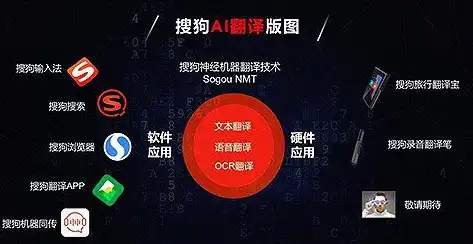 搜狗AI翻译版图

搜狗神经机器翻译技术
Sogou NMT

搜狗输入法

搜狗搜索

搜狗浏览器

搜狗翻译APP

搜狗机器同传

软件应用

文本翻译
语音翻译
OCR翻译

硬件应用

搜狗旅行翻译宝

搜狗录音翻译笔

敬请期待